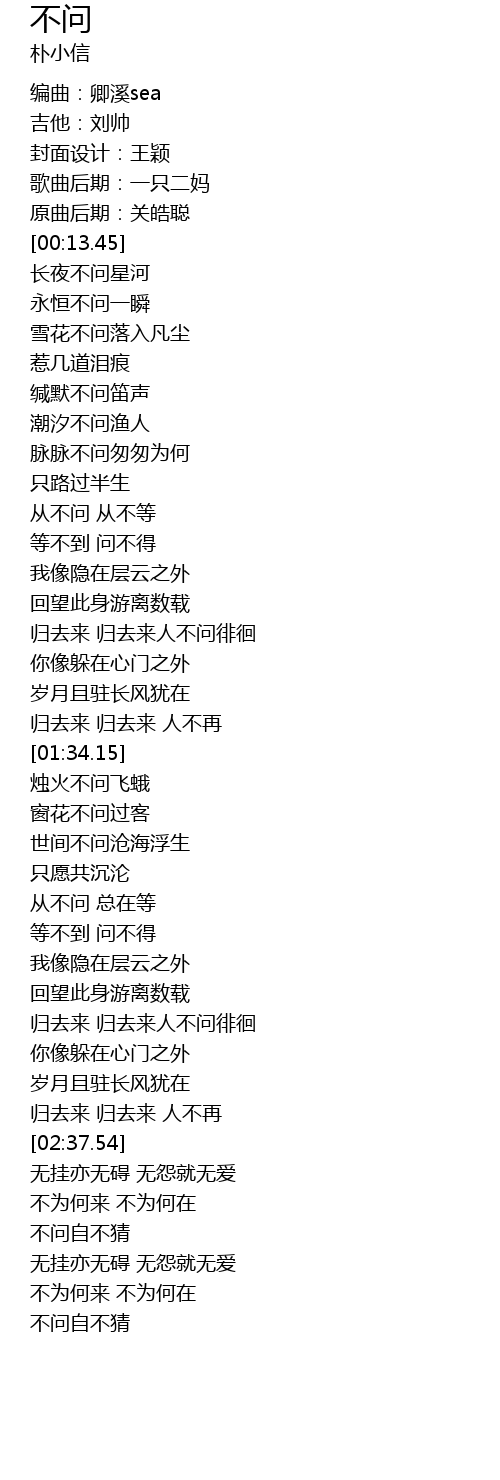 不问
朴小信

编曲：卿溪sea
吉他：刘帅
封面设计：王颖
歌曲后期：一只二妈
原曲后期：关皓聪
[00:13.45]
长夜不问星河
永恒不问一瞬
雪花不问落入凡尘
惹几道泪痕
缄默不问笛声
潮汐不问渔人
脉脉不问匆匆为何
只路过半生
从不问 从不等
等不到 问不得
我像隐在层云之外
回望此身游离数载
归去来 归去来人不问徘徊
你像躲在心门之外
岁月且驻长风犹在
归去来 归去来 人不再
[01:34.15]
烛火不问飞蛾
窗花不问过客
世间不问沧海浮生
只愿共沉沦
从不问 总在等
等不到 问不得
我像隐在层云之外
回望此身游离数载
归去来 归去来人不问徘徊
你像躲在心门之外
岁月且驻长风犹在
归去来 归去来 人不再
[02:37.54]
无挂亦无碍 无怨就无爱
不为何来 不为何在
不问自不猜
无挂亦无碍 无怨就无爱
不为何来 不为何在
不问自不猜